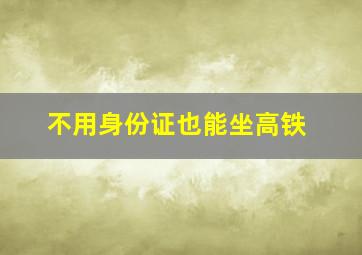 不用身份证也能坐高铁